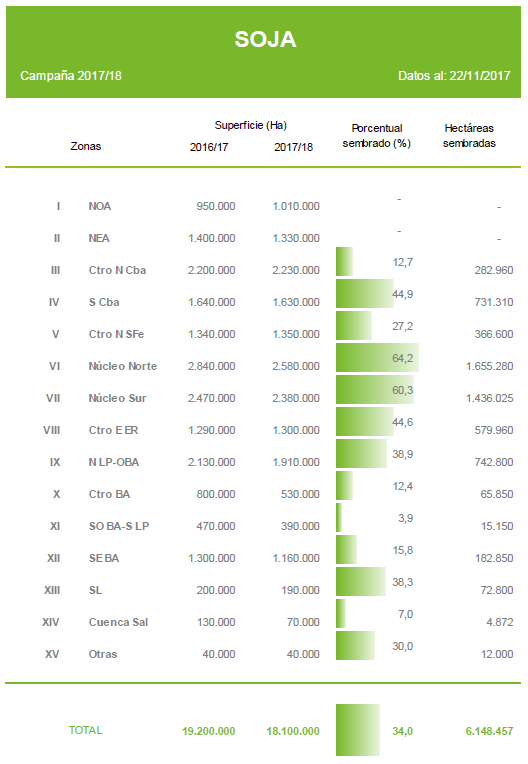 SOJA

Campaña 2017/18

Datos al: 22/11/2017

| | Zonas | Superficie (Ha) 2016/17 | Superficie (Ha) 2017/18 | Porcentual sembrado (%) | Hectáreas sembradas |
|---|---|---|---|---|---|
| I | NOA | 950.000 | 1.010.000 | - | - |
| II | NEA | 1.400.000 | 1.330.000 | - | - |
| III | Ctro N Cba | 2.200.000 | 2.230.000 | 12,7 | 282.960 |
| IV | S Cba | 1.640.000 | 1.630.000 | 44,9 | 731.310 |
| V | Ctro N SFe | 1.340.000 | 1.350.000 | 27,2 | 366.600 |
| VI | Núcleo Norte | 2.840.000 | 2.580.000 | 64,2 | 1.655.280 |
| VII | Núcleo Sur | 2.470.000 | 2.380.000 | 60,3 | 1.436.025 |
| VIII | Ctro E ER | 1.290.000 | 1.300.000 | 44,6 | 579.960 |
| IX | N LP-OBA | 2.130.000 | 1.910.000 | 38,9 | 742.800 |
| X | Ctro BA | 800.000 | 530.000 | 12,4 | 65.850 |
| XI | SO BA-S LP | 470.000 | 390.000 | 3,9 | 15.150 |
| XII | SE BA | 1.300.000 | 1.160.000 | 15,8 | 182.850 |
| XIII | SL | 200.000 | 190.000 | 38,3 | 72.800 |
| XIV | Cuenca Sal | 130.000 | 70.000 | 7,0 | 4.872 |
| XV | Otras | 40.000 | 40.000 | 30,0 | 12.000 |
| | TOTAL | 19.200.000 | 18.100.000 | 34,0 | 6.148.457 |